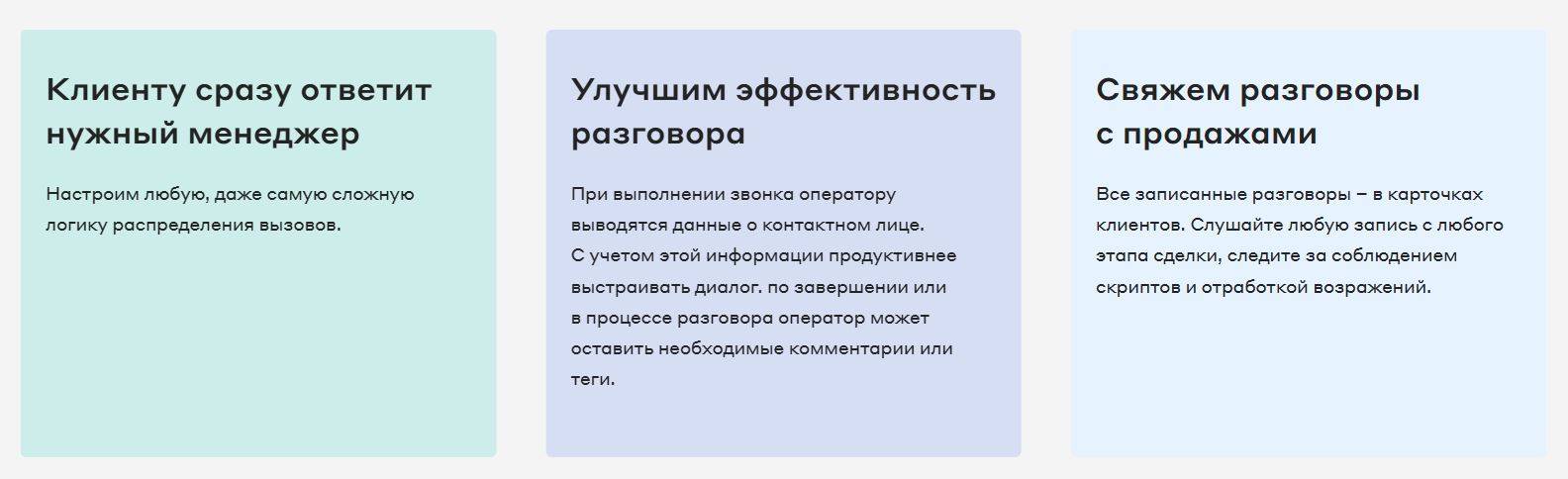 Клиенту сразу ответит нужный менеджер

Настроим любую, даже самую сложную логику распределения вызовов.

Улучшим эффективность разговора

При выполнении звонка оператору выводятся данные о контактном лице. С учетом этой информации продуктивнее выстраивать диалог. по завершении или в процессе разговора оператор может оставить необходимые комментарии или теги.

Свяжем разговоры с продажами

Все записанные разговоры – в карточках клиентов. Слушайте любую запись с любого этапа сделки, следите за соблюдением скриптов и отработкой возражений.